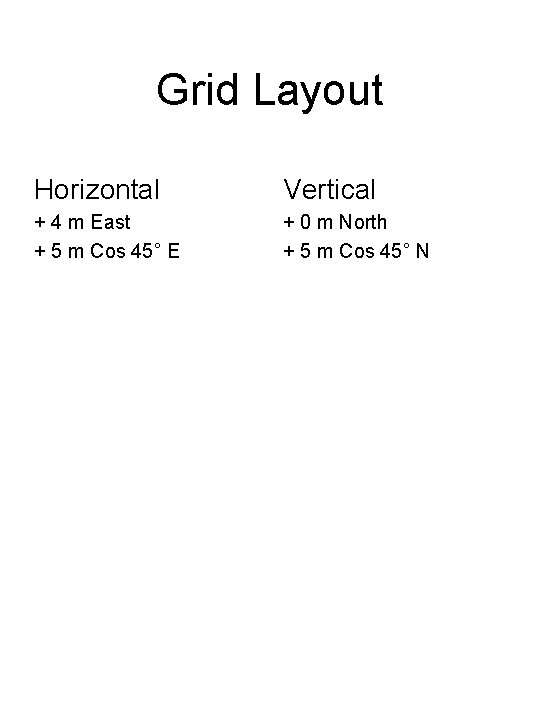 Grid Layout

Horizontal
+ 4 m East
+ 5 m Cos 45° E

Vertical
+ 0 m North
+ 5 m Cos 45° N